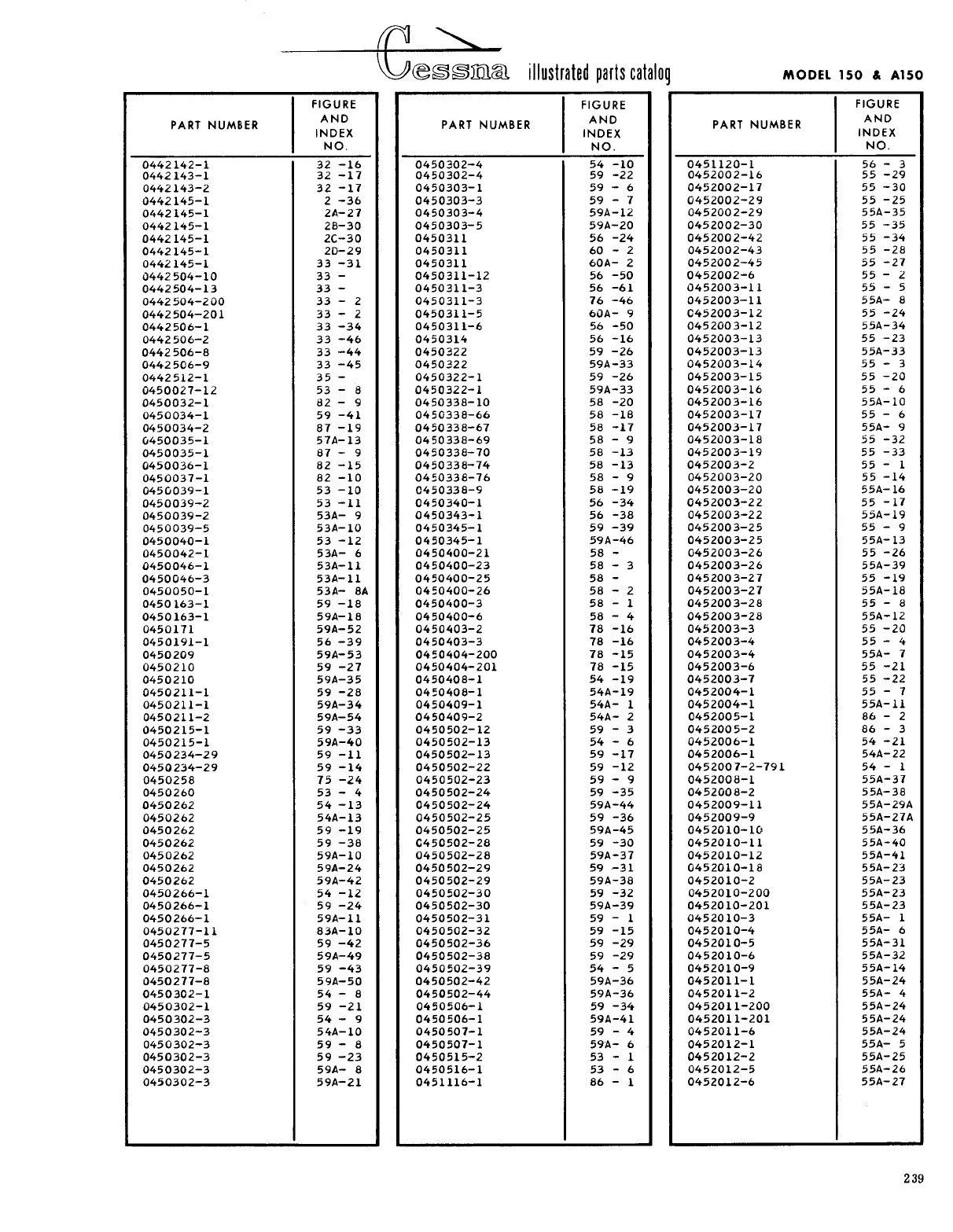 Cessna illustrated parts catalog

MODEL 150 & A150

| PART NUMBER | FIGURE AND INDEX NO. |
|---|---|
| 0442142-1 | 32 -16 |
| 0442143-1 | 32 -17 |
| 0442143-2 | 32 -17 |
| 0442145-1 | 2 -36 |
| 0442145-1 | 2A-27 |
| 0442145-1 | 2B-30 |
| 0442145-1 | 2C-30 |
| 0442145-1 | 2D-29 |
| 0442145-1 | 33 -31 |
| 0442504-10 | 33 - |
| 0442504-13 | 33 - |
| 0442504-200 | 33 - 2 |
| 0442504-201 | 33 - 2 |
| 0442506-1 | 33 -34 |
| 0442506-2 | 33 -46 |
| 0442506-8 | 33 -44 |
| 0442506-9 | 33 -45 |
| 0442512-1 | 35 - |
| 0450027-12 | 53 - 8 |
| 0450032-1 | 82 - 9 |
| 0450034-1 | 59 -41 |
| 0450034-2 | 87 -19 |
| 0450035-1 | 57A-13 |
| 0450035-1 | 87 - 9 |
| 0450036-1 | 82 -15 |
| 0450037-1 | 82 -10 |
| 0450039-1 | 53 -10 |
| 0450039-2 | 53 -11 |
| 0450039-2 | 53A- 9 |
| 0450039-5 | 53A-10 |
| 0450040-1 | 53 -12 |
| 0450042-1 | 53A- 6 |
| 0450046-1 | 53A-11 |
| 0450046-3 | 53A-11 |
| 0450050-1 | 53A- 8A |
| 0450163-1 | 59 -18 |
| 0450163-1 | 59A-18 |
| 0450171 | 59A-52 |
| 0450191-1 | 56 -39 |
| 0450209 | 59A-53 |
| 0450210 | 59 -27 |
| 0450210 | 59A-35 |
| 0450211-1 | 59 -28 |
| 0450211-1 | 59A-34 |
| 0450211-2 | 59A-54 |
| 0450215-1 | 59 -33 |
| 0450215-1 | 59A-40 |
| 0450234-29 | 59 -11 |
| 0450234-29 | 59 -14 |
| 0450258 | 75 -24 |
| 0450260 | 53 - 4 |
| 0450262 | 54 -13 |
| 0450262 | 54A-13 |
| 0450262 | 59 -19 |
| 0450262 | 59 -38 |
| 0450262 | 59A-10 |
| 0450262 | 59A-24 |
| 0450262 | 59A-42 |
| 0450266-1 | 54 -12 |
| 0450266-1 | 59 -24 |
| 0450266-1 | 59A-11 |
| 0450277-11 | 83A-10 |
| 0450277-5 | 59 -42 |
| 0450277-5 | 59A-49 |
| 0450277-8 | 59 -43 |
| 0450277-8 | 59A-50 |
| 0450302-1 | 54 - 8 |
| 0450302-1 | 59 -21 |
| 0450302-3 | 54 - 9 |
| 0450302-3 | 54A-10 |
| 0450302-3 | 59 - 8 |
| 0450302-3 | 59 -23 |
| 0450302-3 | 59A- 8 |
| 0450302-3 | 59A-21 |

| PART NUMBER | FIGURE AND INDEX NO. |
|---|---|
| 0450302-4 | 54 -10 |
| 0450302-4 | 59 -22 |
| 0450303-1 | 59 - 6 |
| 0450303-3 | 59 - 7 |
| 0450303-4 | 59A-12 |
| 0450303-5 | 59A-20 |
| 0450311 | 56 -24 |
| 0450311 | 60 - 2 |
| 0450311 | 60A- 2 |
| 0450311-12 | 56 -50 |
| 0450311-3 | 56 -61 |
| 0450311-3 | 76 -46 |
| 0450311-5 | 60A- 9 |
| 0450311-6 | 56 -50 |
| 0450314 | 56 -16 |
| 0450322 | 59 -26 |
| 0450322 | 59A-33 |
| 0450322-1 | 59 -26 |
| 0450322-1 | 59A-33 |
| 0450338-10 | 58 -20 |
| 0450338-66 | 58 -18 |
| 0450338-67 | 58 -17 |
| 0450338-69 | 58 - 9 |
| 0450338-70 | 58 -13 |
| 0450338-74 | 58 -13 |
| 0450338-76 | 58 - 9 |
| 0450338-9 | 58 -19 |
| 0450340-1 | 56 -34 |
| 0450343-1 | 56 -38 |
| 0450345-1 | 59 -39 |
| 0450345-1 | 59A-46 |
| 0450400-21 | 58 - |
| 0450400-23 | 58 - 3 |
| 0450400-25 | 58 - |
| 0450400-26 | 58 - 2 |
| 0450400-3 | 58 - 1 |
| 0450400-6 | 58 - 4 |
| 0450403-2 | 78 -16 |
| 0450403-3 | 78 -16 |
| 0450404-200 | 78 -15 |
| 0450404-201 | 78 -15 |
| 0450408-1 | 54 -19 |
| 0450408-1 | 54A-19 |
| 0450409-1 | 54A- 1 |
| 0450409-2 | 54A- 2 |
| 0450502-12 | 59 - 3 |
| 0450502-13 | 54 - 6 |
| 0450502-13 | 59 -17 |
| 0450502-22 | 59 -12 |
| 0450502-23 | 59 - 9 |
| 0450502-24 | 59 -35 |
| 0450502-24 | 59A-44 |
| 0450502-25 | 59 -36 |
| 0450502-25 | 59A-45 |
| 0450502-28 | 59 -30 |
| 0450502-28 | 59A-37 |
| 0450502-29 | 59 -31 |
| 0450502-29 | 59A-38 |
| 0450502-30 | 59 -32 |
| 0450502-30 | 59A-39 |
| 0450502-31 | 59 - 1 |
| 0450502-32 | 59 -15 |
| 0450502-36 | 59 -29 |
| 0450502-38 | 59 -29 |
| 0450502-39 | 54 - 5 |
| 0450502-42 | 59A-36 |
| 0450502-44 | 59A-36 |
| 0450506-1 | 59 -34 |
| 0450506-1 | 59A-41 |
| 0450507-1 | 59 - 4 |
| 0450507-1 | 59A- 6 |
| 0450515-2 | 53 - 1 |
| 0450516-1 | 53 - 6 |
| 0451116-1 | 86 - 1 |

| PART NUMBER | FIGURE AND INDEX NO. |
|---|---|
| 0451120-1 | 56 - 3 |
| 0452002-16 | 55 -29 |
| 0452002-17 | 55 -30 |
| 0452002-29 | 55 -25 |
| 0452002-29 | 55A-35 |
| 0452002-30 | 55 -35 |
| 0452002-42 | 55 -34 |
| 0452002-43 | 55 -28 |
| 0452002-45 | 55 -27 |
| 0452002-6 | 55 - 2 |
| 0452003-11 | 55 - 5 |
| 0452003-11 | 55A- 8 |
| 0452003-12 | 55 -24 |
| 0452003-12 | 55A-34 |
| 0452003-13 | 55 -23 |
| 0452003-13 | 55A-33 |
| 0452003-14 | 55 - 3 |
| 0452003-15 | 55 -20 |
| 0452003-16 | 55 - 6 |
| 0452003-16 | 55A-10 |
| 0452003-17 | 55 - 6 |
| 0452003-17 | 55A- 9 |
| 0452003-18 | 55 -32 |
| 0452003-19 | 55 -33 |
| 0452003-2 | 55 - 1 |
| 0452003-20 | 55 -14 |
| 0452003-20 | 55A-16 |
| 0452003-22 | 55 -17 |
| 0452003-22 | 55A-19 |
| 0452003-25 | 55 - 9 |
| 0452003-25 | 55A-13 |
| 0452003-26 | 55 -26 |
| 0452003-26 | 55A-39 |
| 0452003-27 | 55 -19 |
| 0452003-27 | 55A-18 |
| 0452003-28 | 55 - 8 |
| 0452003-28 | 55A-12 |
| 0452003-3 | 55 -20 |
| 0452003-4 | 55 - 4 |
| 0452003-4 | 55A- 7 |
| 0452003-6 | 55 -21 |
| 0452003-7 | 55 -22 |
| 0452004-1 | 55 - 7 |
| 0452004-1 | 55A-11 |
| 0452005-1 | 86 - 2 |
| 0452005-2 | 86 - 3 |
| 0452006-1 | 54 -21 |
| 0452006-1 | 54A-22 |
| 0452007-2-791 | 54 - 1 |
| 0452008-1 | 55A-37 |
| 0452008-2 | 55A-38 |
| 0452009-11 | 55A-29A |
| 0452009-9 | 55A-27A |
| 0452010-10 | 55A-36 |
| 0452010-11 | 55A-40 |
| 0452010-12 | 55A-41 |
| 0452010-18 | 55A-23 |
| 0452010-2 | 55A-23 |
| 0452010-200 | 55A-23 |
| 0452010-201 | 55A-23 |
| 0452010-3 | 55A- 1 |
| 0452010-4 | 55A- 6 |
| 0452010-5 | 55A-31 |
| 0452010-6 | 55A-32 |
| 0452010-9 | 55A-14 |
| 0452011-1 | 55A-24 |
| 0452011-2 | 55A- 4 |
| 0452011-200 | 55A-24 |
| 0452011-201 | 55A-24 |
| 0452011-6 | 55A-24 |
| 0452012-1 | 55A- 5 |
| 0452012-2 | 55A-25 |
| 0452012-5 | 55A-26 |
| 0452012-6 | 55A-27 |

239